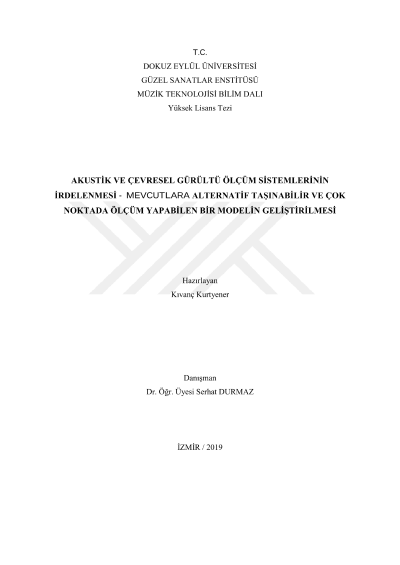 T.C.
DOKUZ EYLÜL ÜNİVERSİTESİ
GÜZEL SANATLAR ENSTİTÜSÜ
MÜZİK TEKNOLOJİSİ BİLİM DALI
Yüksek Lisans Tezi

AKUSTİK VE ÇEVRESEL GÜRÜLTÜ ÖLÇÜM SİSTEMLERİNİN İRDELENMESİ - MEVCUTLARA ALTERNATİF TAŞINABİLİR VE ÇOK NOKTADA ÖLÇÜM YAPABİLEN BİR MODELİN GELİŞTİRİLMESİ

Hazırlayan
Kıvanç Kurtyener

Danışman
Dr. Öğr. Üyesi Serhat DURMAZ

İZMİR / 2019